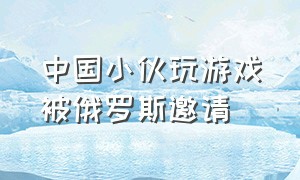 中国小伙玩游戏
被俄罗斯邀请